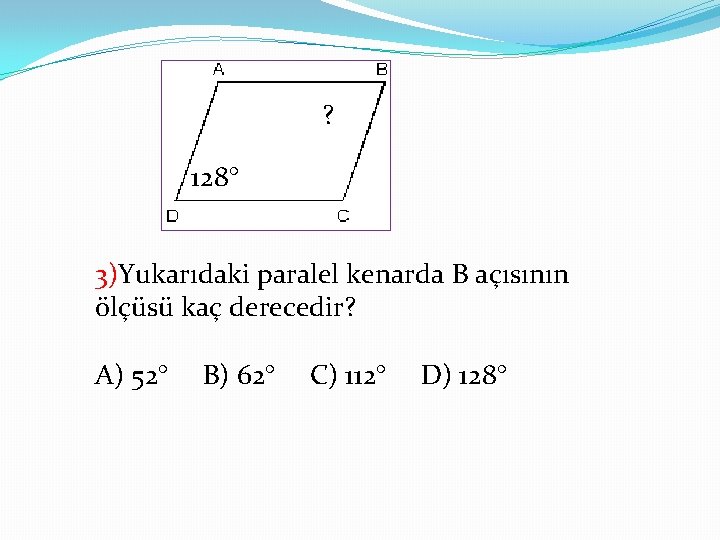 A B
?
128°
D C

3)Yukarıdaki paralel kenarda B açısının ölçüsü kaç derecedir?

A) 52° B) 62° C) 112° D) 128°